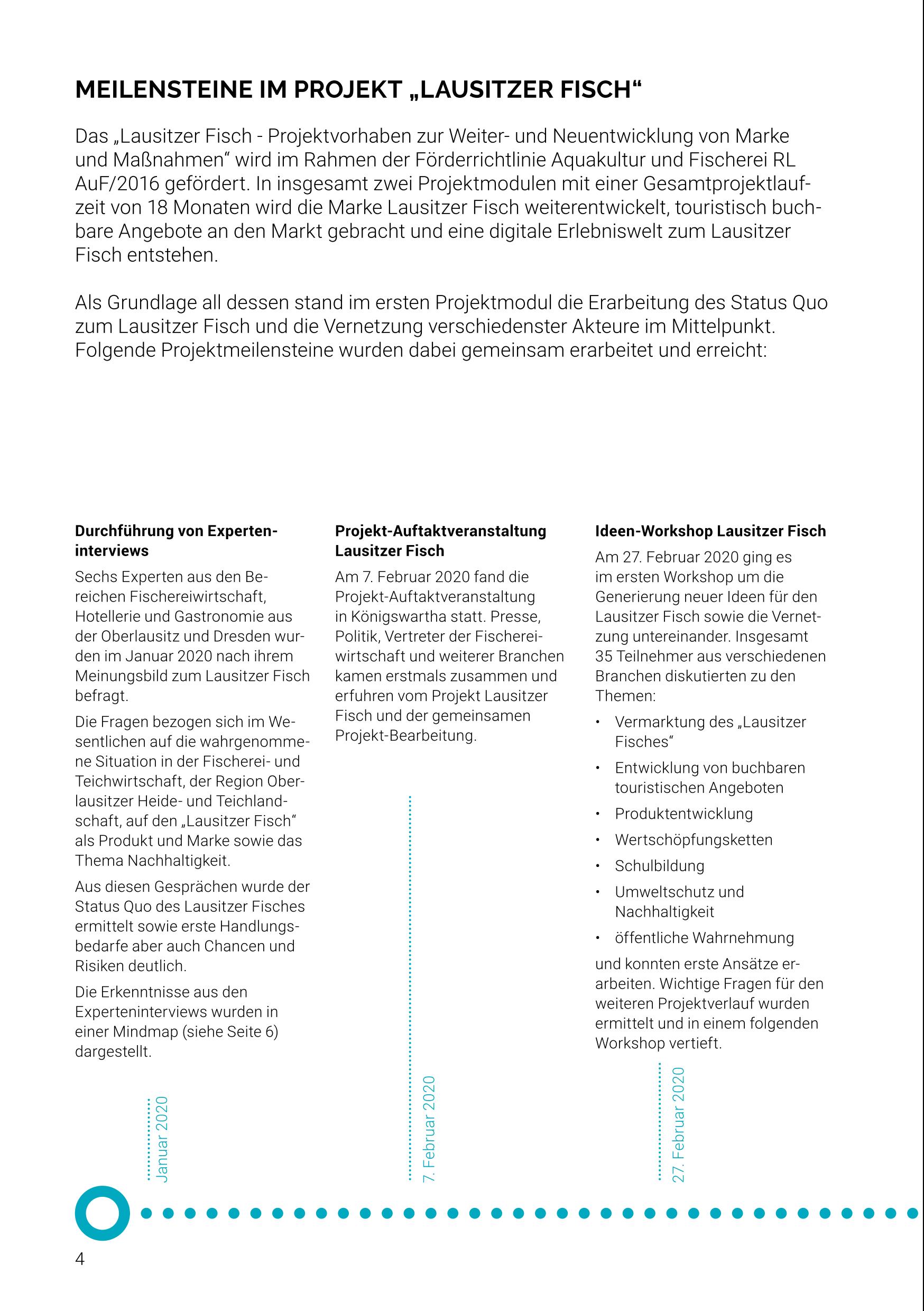 MEILENSTEINE IM PROJEKT „LAUSITZER FISCH“

Das „Lausitzer Fisch - Projektvorhaben zur Weiter- und Neuentwicklung von Marke und Maßnahmen“ wird im Rahmen der Förderrichtlinie Aquakultur und Fischerei RL AuF/2016 gefördert. In insgesamt zwei Projektmodulen mit einer Gesamtprojektlaufzeit von 18 Monaten wird die Marke Lausitzer Fisch weiterentwickelt, touristisch buchbare Angebote an den Markt gebracht und eine digitale Erlebniswelt zum Lausitzer Fisch entstehen.

Als Grundlage all dessen stand im ersten Projektmodul die Erarbeitung des Status Quo zum Lausitzer Fisch und die Vernetzung verschiedenster Akteure im Mittelpunkt. Folgende Projektmeilensteine wurden dabei gemeinsam erarbeitet und erreicht:

Durchführung von Experteninterviews

Sechs Experten aus den Bereichen Fischereiwirtschaft, Hotellerie und Gastronomie aus der Oberlausitz und Dresden wurden im Januar 2020 nach ihrem Meinungsbild zum Lausitzer Fisch befragt.

Die Fragen bezogen sich im Wesentlichen auf die wahrgenommene Situation in der Fischerei- und Teichwirtschaft, der Region Oberlausitzer Heide- und Teichlandschaft, auf den „Lausitzer Fisch“ als Produkt und Marke sowie das Thema Nachhaltigkeit.

Aus diesen Gesprächen wurde der Status Quo des Lausitzer Fisches ermittelt sowie erste Handlungsbedarfe aber auch Chancen und Risiken deutlich.

Die Erkenntnisse aus den Experteninterviews wurden in einer Mindmap (siehe Seite 6) dargestellt.

Januar 2020

Projekt-Auftaktveranstaltung Lausitzer Fisch

Am 7. Februar 2020 fand die Projekt-Auftaktveranstaltung in Königswartha statt. Presse, Politik, Vertreter der Fischereiwirtschaft und weiterer Branchen kamen erstmals zusammen und erfuhren vom Projekt Lausitzer Fisch und der gemeinsamen Projekt-Bearbeitung.

7. Februar 2020

Ideen-Workshop Lausitzer Fisch

Am 27. Februar 2020 ging es im ersten Workshop um die Generierung neuer Ideen für den Lausitzer Fisch sowie die Vernetzung untereinander. Insgesamt 35 Teilnehmer aus verschiedenen Branchen diskutierten zu den Themen:

• Vermarktung des „Lausitzer Fisches“
• Entwicklung von buchbaren touristischen Angeboten
• Produktentwicklung
• Wertschöpfungsketten
• Schulbildung
• Umweltschutz und Nachhaltigkeit
• öffentliche Wahrnehmung

und konnten erste Ansätze erarbeiten. Wichtige Fragen für den weiteren Projektverlauf wurden ermittelt und in einem folgenden Workshop vertieft.

27. Februar 2020

4